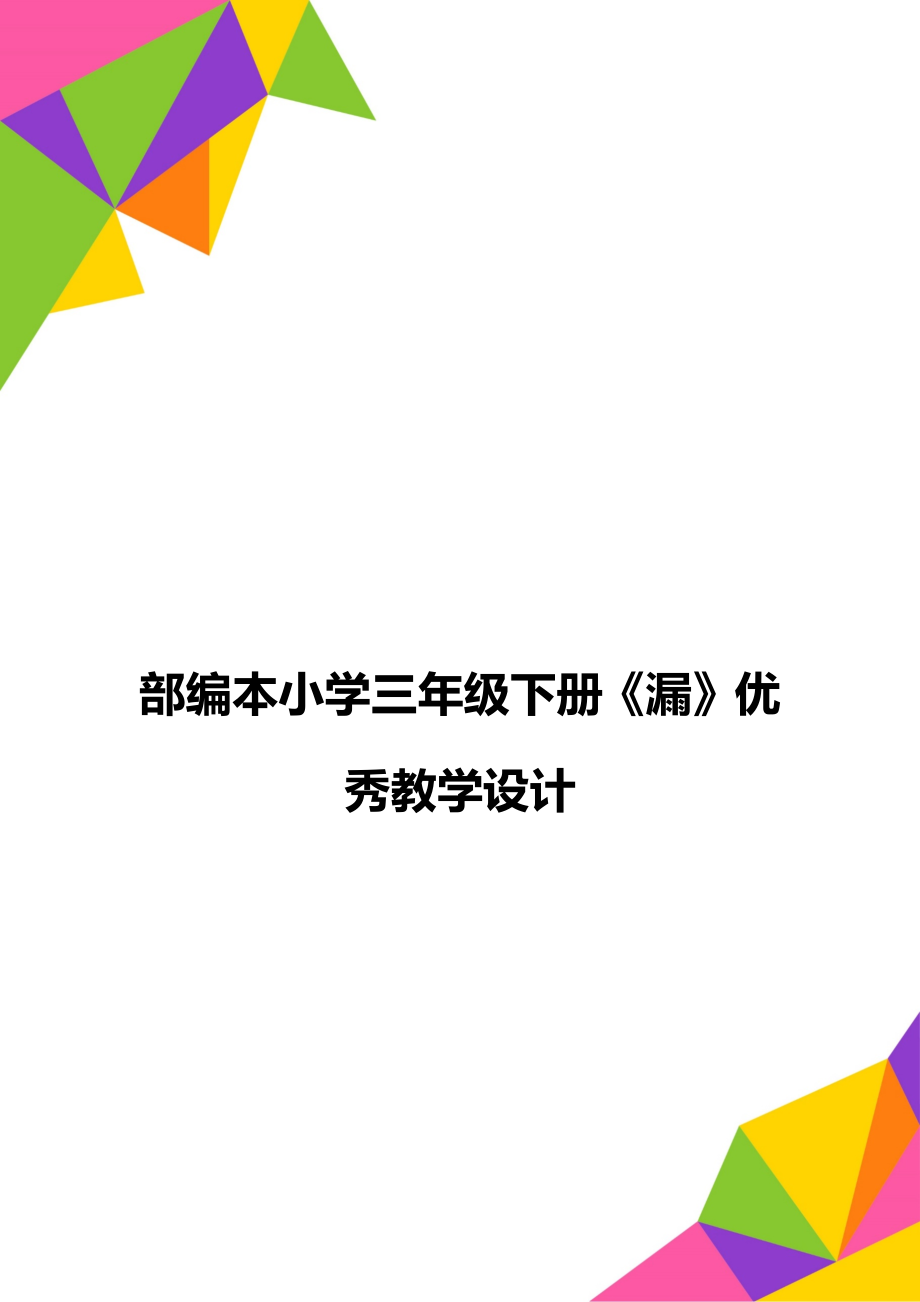 部编本小学三年级下册《漏》优秀教学设计